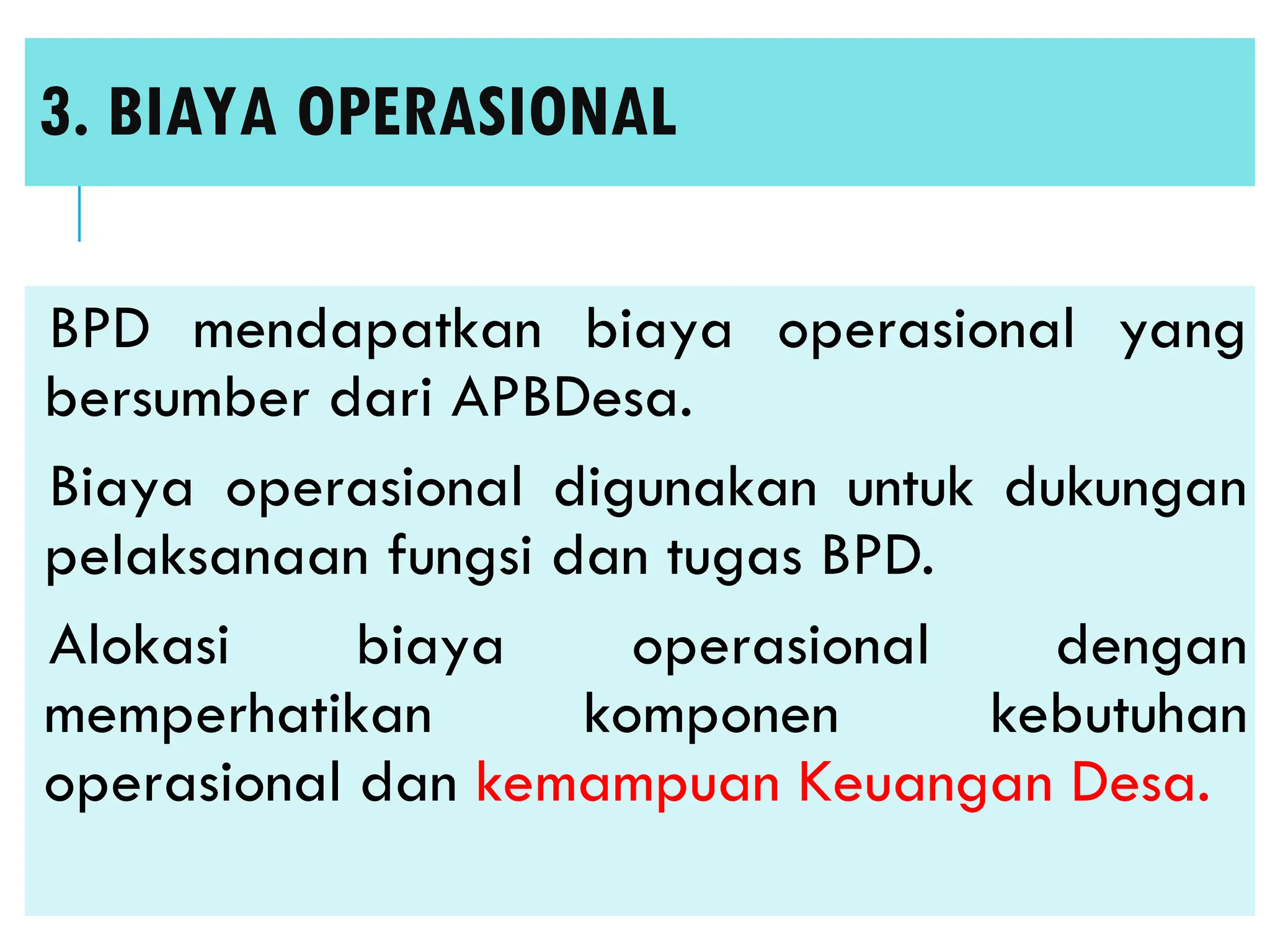 3. BIAYA OPERASIONAL

BPD mendapatkan biaya operasional yang bersumber dari APBDesa.

Biaya operasional digunakan untuk dukungan pelaksanaan fungsi dan tugas BPD.

Alokasi biaya operasional dengan memperhatikan komponen kebutuhan operasional dan kemampuan Keuangan Desa.